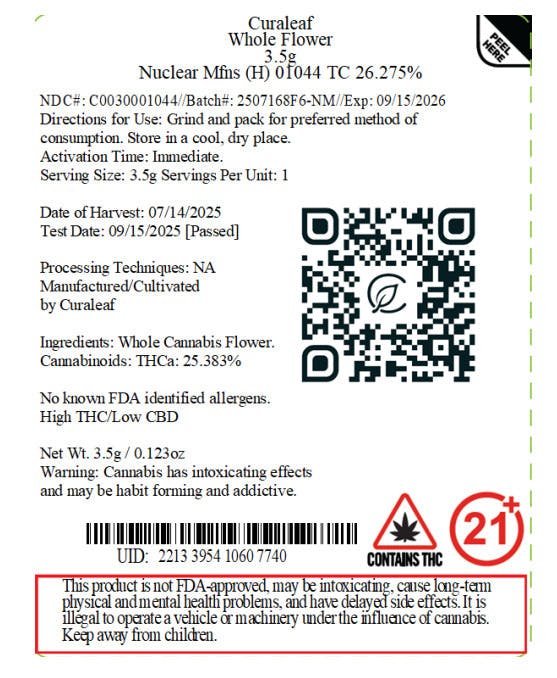 Curaleaf
Whole Flower
3.5g
Nuclear Mfns (H) 01044 TC 26.275%

PEEL HERE

NDC#: C0030001044//Batch#: 2507168F6-NM//Exp: 09/15/2026
Directions for Use: Grind and pack for preferred method of consumption. Store in a cool, dry place.
Activation Time: Immediate.
Serving Size: 3.5g Servings Per Unit: 1

Date of Harvest: 07/14/2025
Test Date: 09/15/2025 [Passed]

Processing Techniques: NA
Manufactured/Cultivated
by Curaleaf

Ingredients: Whole Cannabis Flower.
Cannabinoids: THCa: 25.383%

No known FDA identified allergens.
High THC/Low CBD

Net Wt. 3.5g / 0.123oz
Warning: Cannabis has intoxicating effects and may be habit forming and addictive.

UID: 2213 3954 1060 7740

CONTAINS THC

21+

This product is not FDA-approved, may be intoxicating, cause long-term physical and mental health problems, and have delayed side effects. It is illegal to operate a vehicle or machinery under the influence of cannabis. Keep away from children.